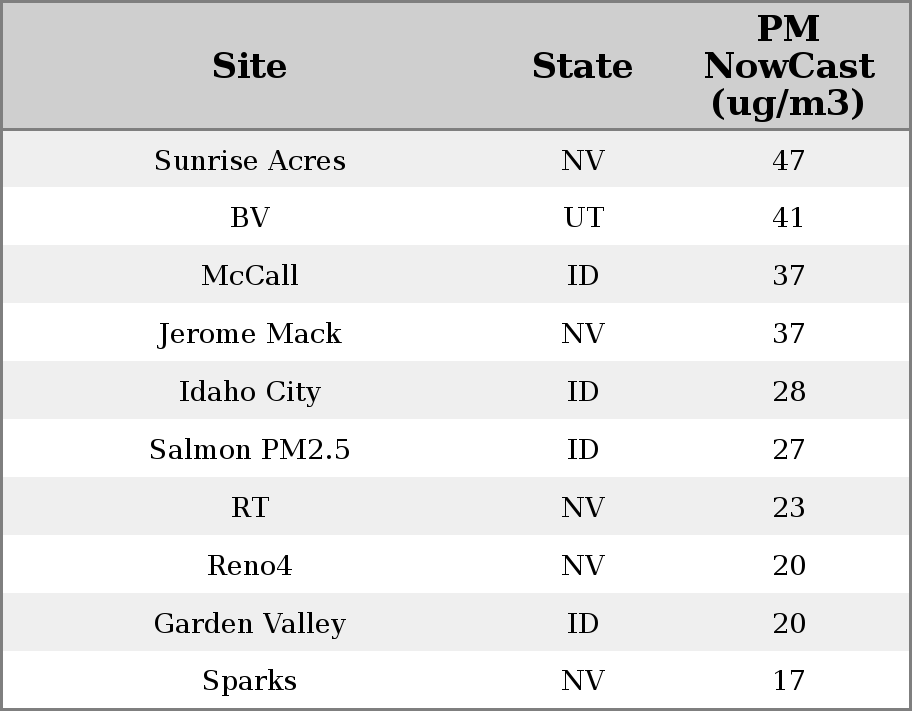 | Site | State | PM NowCast (ug/m3) |
|---|---|---|
| Sunrise Acres | NV | 47 |
| BV | UT | 41 |
| McCall | ID | 37 |
| Jerome Mack | NV | 37 |
| Idaho City | ID | 28 |
| Salmon PM2.5 | ID | 27 |
| RT | NV | 23 |
| Reno4 | NV | 20 |
| Garden Valley | ID | 20 |
| Sparks | NV | 17 |